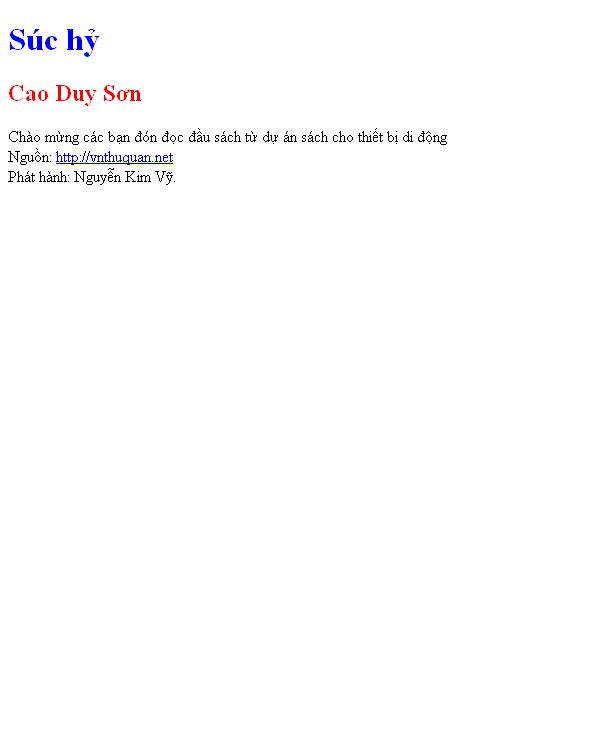 Súc hỷ

Cao Duy Sơn

Chào mừng các bạn đón đọc đầu sách từ dự án sách cho thiết bị di động
Nguồn: http://vnthuquan.net
Phát hành: Nguyễn Kim Vỹ.